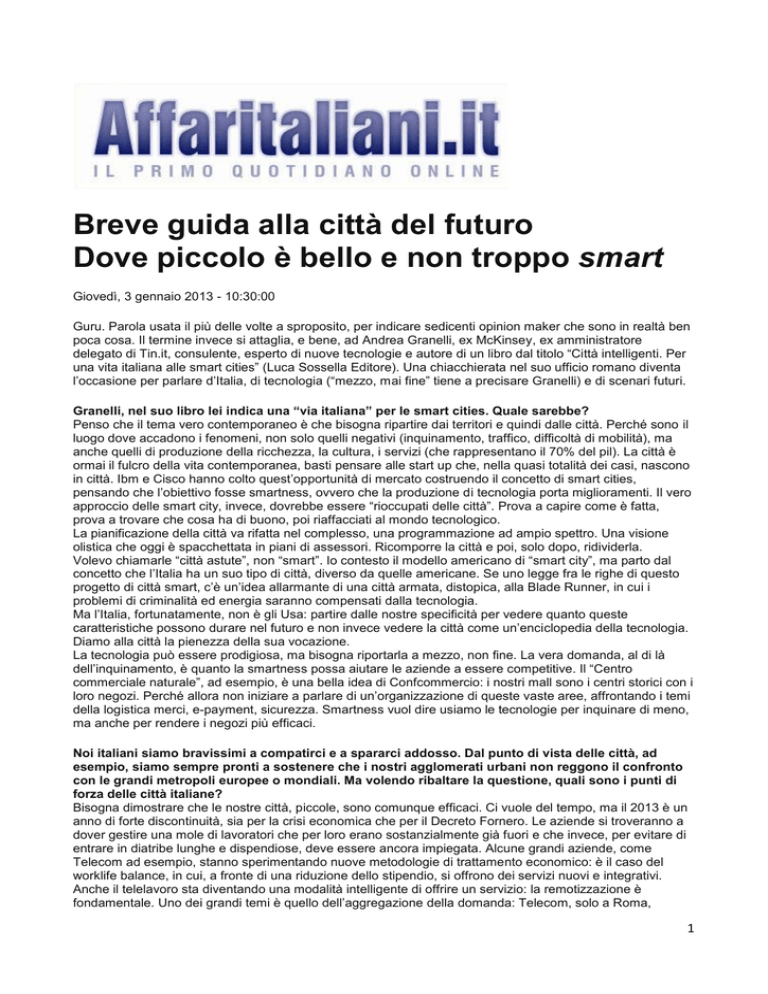 Affaritaliani.it
IL PRIMO QUOTIDIANO ONLINE

Breve guida alla città del futuro
Dove piccolo è bello e non troppo smart

Giovedì, 3 gennaio 2013 - 10:30:00

Guru. Parola usata il più delle volte a sproposito, per indicare sedicenti opinion maker che sono in realtà ben poca cosa. Il termine invece si attaglia, e bene, ad Andrea Granelli, ex McKinsey, ex amministratore delegato di Tin.it, consulente, esperto di nuove tecnologie e autore di un libro dal titolo "Città intelligenti. Per una vita italiana alle smart cities" (Luca Sossella Editore). Una chiacchierata nel suo ufficio romano diventa l'occasione per parlare d'Italia, di tecnologia ("mezzo, mai fine" tiene a precisare Granelli) e di scenari futuri.

Granelli, nel suo libro lei indica una "via italiana" per le smart cities. Quale sarebbe?
Penso che il tema vero contemporaneo è che bisogna ripartire dai territori e quindi dalle città. Perché sono il luogo dove accadono i fenomeni, non solo quelli negativi (inquinamento, traffico, difficoltà di mobilità), ma anche quelli di produzione della ricchezza, la cultura, i servizi (che rappresentano il 70% del pil). La città è ormai il fulcro della vita contemporanea, basti pensare alle start up che, nella quasi totalità dei casi, nascono in città. Ibm e Cisco hanno colto quest'opportunità di mercato costruendo il concetto di smart cities, pensando che l'obiettivo fosse smartness, ovvero che la produzione di tecnologia porta miglioramenti. Il vero approccio delle smart city, invece, dovrebbe essere "rioccupati delle città". Prova a capire come è fatta, prova a trovare che cosa ha di buono, poi riaffacciati al mondo tecnologico.
La pianificazione della città va rifatta nel complesso, una programmazione ad ampio spettro. Una visione olistica che oggi è spacchettata in piani di assessori. Ricomporre la città e poi, solo dopo, ridividerla.
Volevo chiamarle "città astute", non "smart". Io contesto il modello americano di "smart city", ma parto dal concetto che l'Italia ha un suo tipo di città, diverso da quelle americane. Se uno legge fra le righe di questo progetto di città smart, c'è un'idea allarmante di una città armata, distopica, alla Blade Runner, in cui i problemi di criminalità ed energia saranno compensati dalla tecnologia.
Ma l'Italia, fortunatamente, non è gli Usa: partire dalle nostre specificità per vedere quanto queste caratteristiche possono durare nel futuro e non invece vedere la città come un'enciclopedia della tecnologia. Diamo alla città la pienezza della sua vocazione.
La tecnologia può essere prodigiosa, ma bisogna riportarla a mezzo, non fine. La vera domanda, al di là dell'inquinamento, è quanto la smartness possa aiutare le aziende a essere competitive. Il "Centro commerciale naturale", ad esempio, è una bella idea di Confcommercio: i nostri mall sono i centri storici con i loro negozi. Perché allora non iniziare a parlare di un'organizzazione di queste vaste aree, affrontando i temi della logistica merci, e-payment, sicurezza. Smartness vuol dire usiamo le tecnologie per inquinare di meno, ma anche per rendere i negozi più efficaci.

Noi italiani siamo bravissimi a compatirci e a spararci addosso. Dal punto di vista delle città, ad esempio, siamo sempre pronti a sostenere che i nostri agglomerati urbani non reggono il confronto con le grandi metropoli europee o mondiali. Ma volendo ribaltare la questione, quali sono i punti di forza delle città italiane?
Bisogna dimostrare che le nostre città, piccole, sono comunque efficaci. Ci vuole del tempo, ma il 2013 è un anno di forte discontinuità, sia per la crisi economica che per il Decreto Fornero. Le aziende si troveranno a dover gestire una mole di lavoratori che per loro erano sostanzialmente già fuori e che invece, per evitare di entrare in diatribe lunghe e dispendiose, deve essere ancora impiegata. Alcune grandi aziende, come Telecom ad esempio, stanno sperimentando nuove metodologie di trattamento economico: è il caso del worklife balance, in cui, a fronte di una riduzione dello stipendio, si offrono dei servizi nuovi e integrativi. Anche il telelavoro sta diventando una modalità intelligente di offrire un servizio: la remotizzazione è fondamentale. Uno dei grandi temi è quello dell'aggregazione della domanda: Telecom, solo a Roma,

1